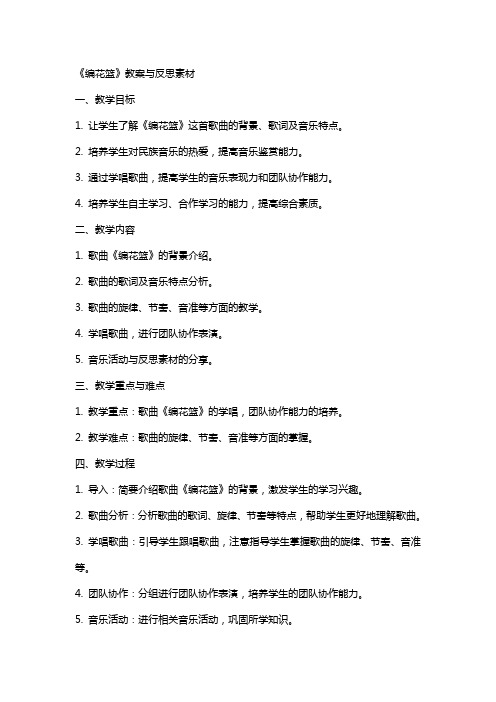 《编花篮》教案与反思素材

一、教学目标

1. 让学生了解《编花篮》这首歌曲的背景、歌词及音乐特点。

2. 培养学生对民族音乐的热爱，提高音乐鉴赏能力。

3. 通过学唱歌曲，提高学生的音乐表现力和团队协作能力。

4. 培养学生自主学习、合作学习的能力，提高综合素质。

二、教学内容

1. 歌曲《编花篮》的背景介绍。

2. 歌曲的歌词及音乐特点分析。

3. 歌曲的旋律、节奏、音准等方面的教学。

4. 学唱歌曲，进行团队协作表演。

5. 音乐活动与反思素材的分享。

三、教学重点与难点

1. 教学重点：歌曲《编花篮》的学唱，团队协作能力的培养。

2. 教学难点：歌曲的旋律、节奏、音准等方面的掌握。

四、教学过程

1. 导入：简要介绍歌曲《编花篮》的背景，激发学生的学习兴趣。

2. 歌曲分析：分析歌曲的歌词、旋律、节奏等特点，帮助学生更好地理解歌曲。

3. 学唱歌曲：引导学生跟唱歌曲，注意指导学生掌握歌曲的旋律、节奏、音准等。

4. 团队协作：分组进行团队协作表演，培养学生的团队协作能力。

5. 音乐活动：进行相关音乐活动，巩固所学知识。